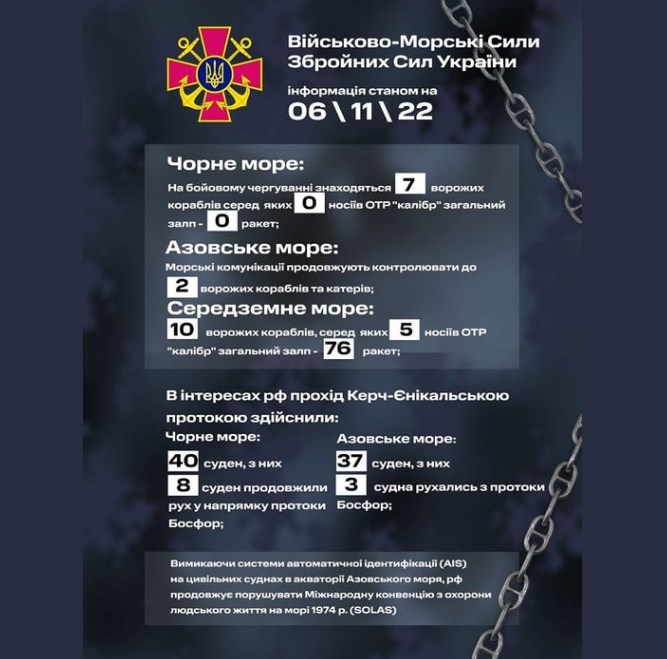 Військово-Морські Сили Збройних Сил України

інформація станом на
06 \ 11 \ 22

Чорне море:
На бойовому чергуванні знаходяться 7 ворожих кораблів серед яких 0 носіїв ОТР "калібр" загальний залп - 0 ракет;

Азовське море:
Морські комунікації продовжують контролювати до 2 ворожих кораблів та катерів;

Середземне море:
10 ворожих кораблів, серед яких 5 носіїв ОТР "калібр" загальний залп - 76 ракет;

В інтересах рф прохід Керч-Єнікальською протокою здійснили:

Чорне море:
40 суден, з них
8 суден продовжили рух у напрямку протоки Босфор;

Азовське море:
37 суден, з них
3 судна рухались з протоки Босфор;

Вимикаючи системи автоматичної ідентифікації (AIS) на цивільних суднах в акваторії Азовського моря, рф продовжує порушувати Міжнародну конвенцію з охорони людського життя на морі 1974 р. (SOLAS)